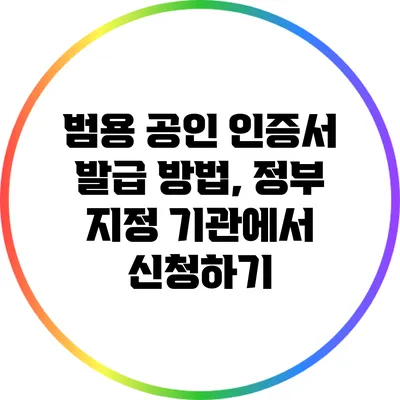 범용 공인 인증서 발급 방법, 정부 지정 기관에서 신청하기